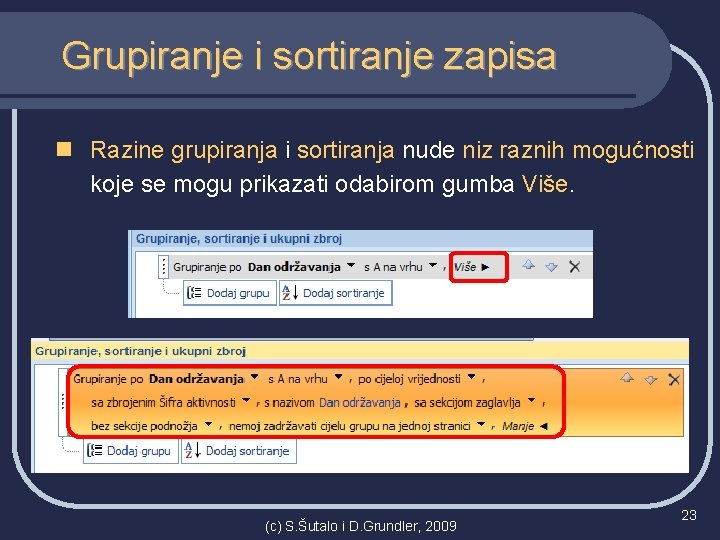 Grupiranje i sortiranje zapisa

Razine grupiranja i sortiranja nude niz raznih mogućnosti koje se mogu prikazati odabirom gumba Više.

Grupiranje, sortiranje i ukupni zbroj

Grupiranje po Dan održavanja s A na vrhu , Više ►

Dodaj grupu Dodaj sortiranje

Grupiranje, sortiranje i ukupni zbroj

Grupiranje po Dan održavanja s A na vrhu , po cijeloj vrijednosti , sa zbrojenim Šifra aktivnosti , s nazivom Dan održavanja , sa sekcijom zaglavlja , bez sekcije podnožja , nemoj zadržavati cijelu grupu na jednoj stranici , Manje ◄

Dodaj grupu Dodaj sortiranje

(c) S.Šutalo i D.Grundler, 2009

23